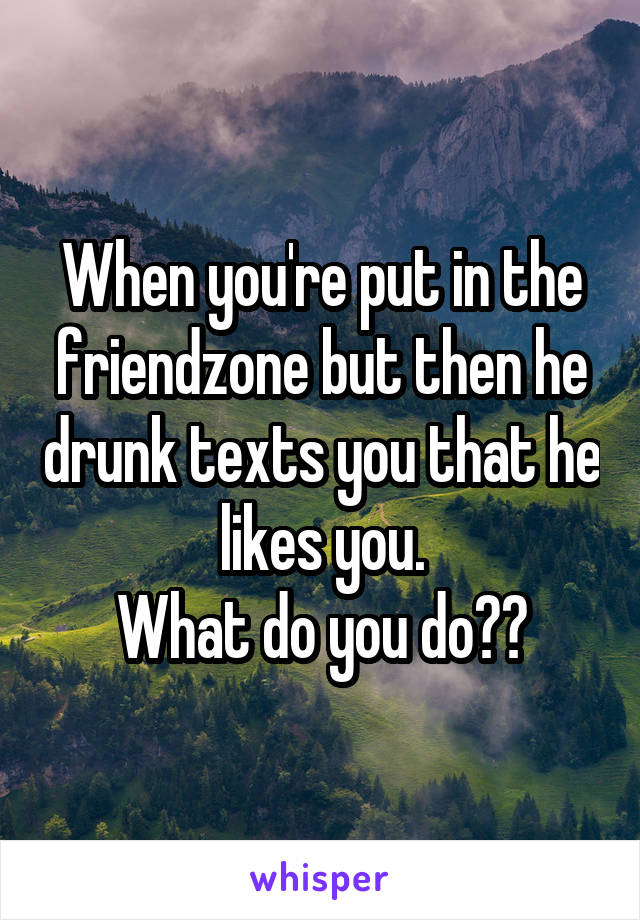 When you're put in the friendzone but then he drunk texts you that he likes you.
What do you do??

whisper